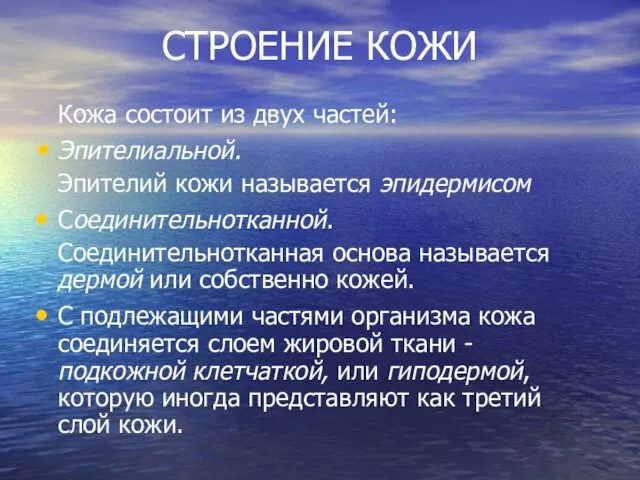 СТРОЕНИЕ КОЖИ

Кожа состоит из двух частей:

• Эпителиальной.

Эпителий кожи называется эпидермисом

• Соединительнотканной.

Соединительнотканная основа называется дермой или собственно кожей.

• С подлежащими частями организма кожа соединяется слоем жировой ткани - подкожной клетчаткой, или гиподермой, которую иногда представляют как третий слой кожи.